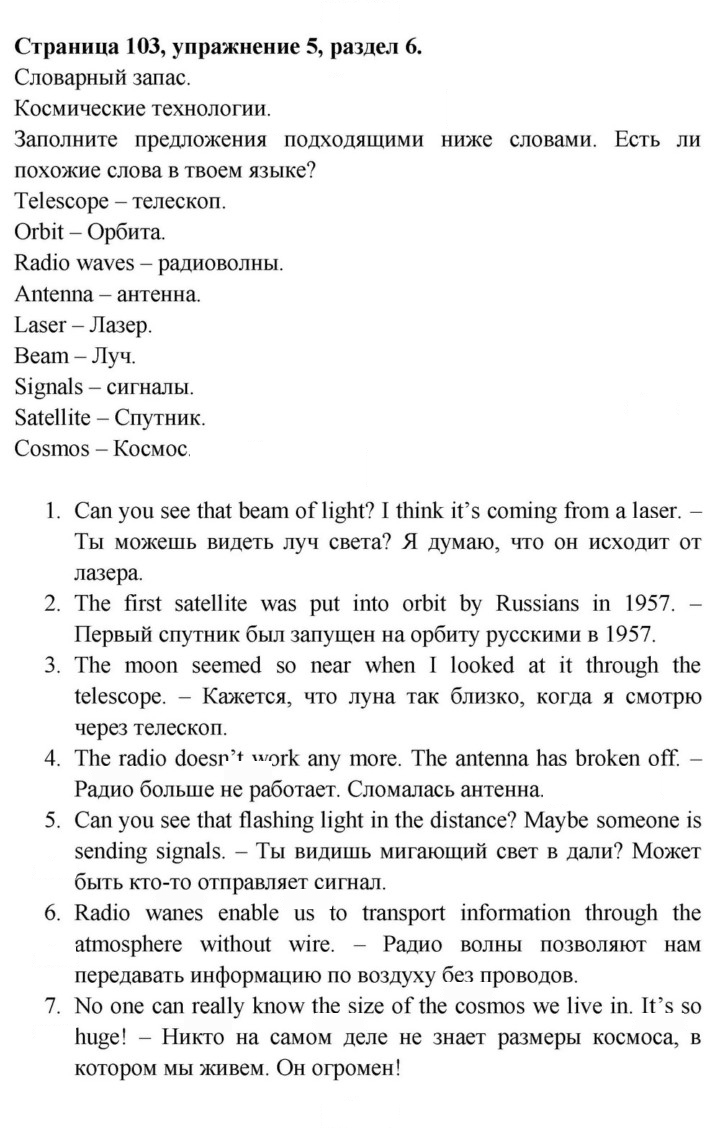 Страница 103, упражнение 5, раздел 6.
Словарный запас.
Космические технологии.
Заполните предложения подходящими ниже словами. Есть ли похожие слова в твоем языке?
Telescope – телескоп.
Orbit – Орбита.
Radio waves – радиоволны.
Antenna – антенна.
Laser – Лазер.
Beam – Луч.
Signals – сигналы.
Satellite – Спутник.
Cosmos – Космос.

1. Can you see that beam of light? I think it's coming from a laser. – Ты можешь видеть луч света? Я думаю, что он исходит от лазера.
2. The first satellite was put into orbit by Russians in 1957. – Первый спутник был запущен на орбиту русскими в 1957.
3. The moon seemed so near when I looked at it through the telescope. – Кажется, что луна так близко, когда я смотрю через телескоп.
4. The radio doesn't work any more. The antenna has broken off. – Радио больше не работает. Сломалась антенна.
5. Can you see that flashing light in the distance? Maybe someone is sending signals. – Ты видишь мигающий свет в дали? Может быть кто-то отправляет сигнал.
6. Radio wanes enable us to transport information through the atmosphere without wire. – Радио волны позволяют нам передавать информацию по воздуху без проводов.
7. No one can really know the size of the cosmos we live in. It's so huge! – Никто на самом деле не знает размеры космоса, в котором мы живем. Он огромен!